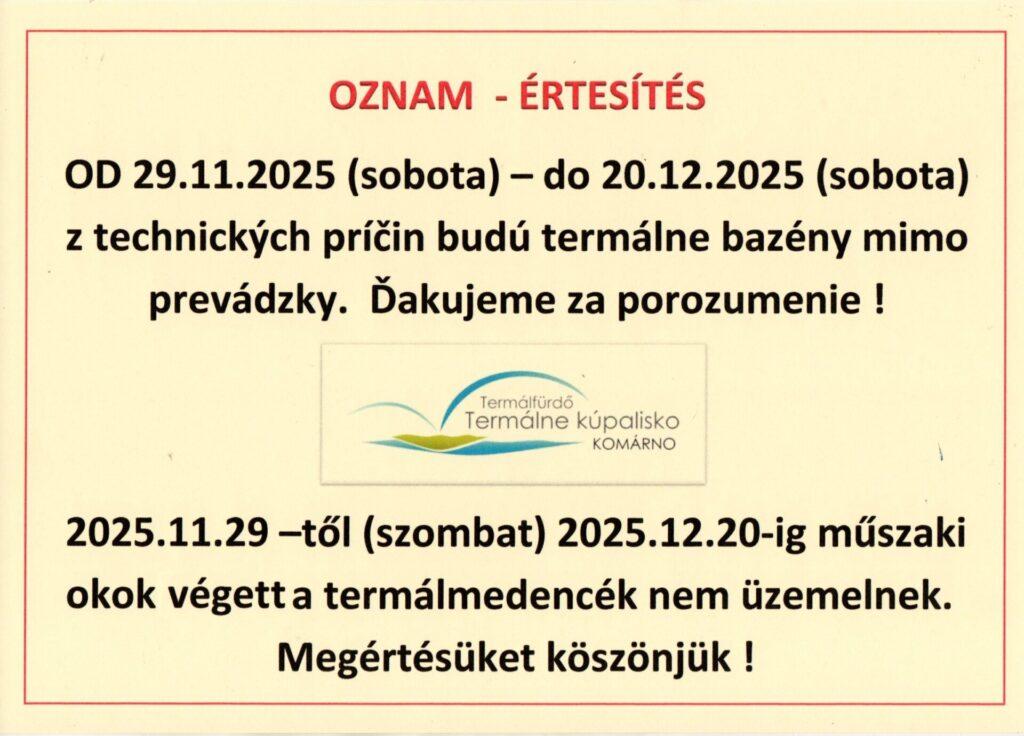 OZNAM - ÉRTESÍTÉS

OD 29.11.2025 (sobota) – do 20.12.2025 (sobota) z technických príčin budú termálne bazény mimo prevádzky. Ďakujeme za porozumenie !

Termálfürdő
Termálne kúpalisko
KOMÁRNO

2025.11.29 –től (szombat) 2025.12.20-ig műszaki okok végett a termálmedencék nem üzemelnek. Megértésüket köszönjük !